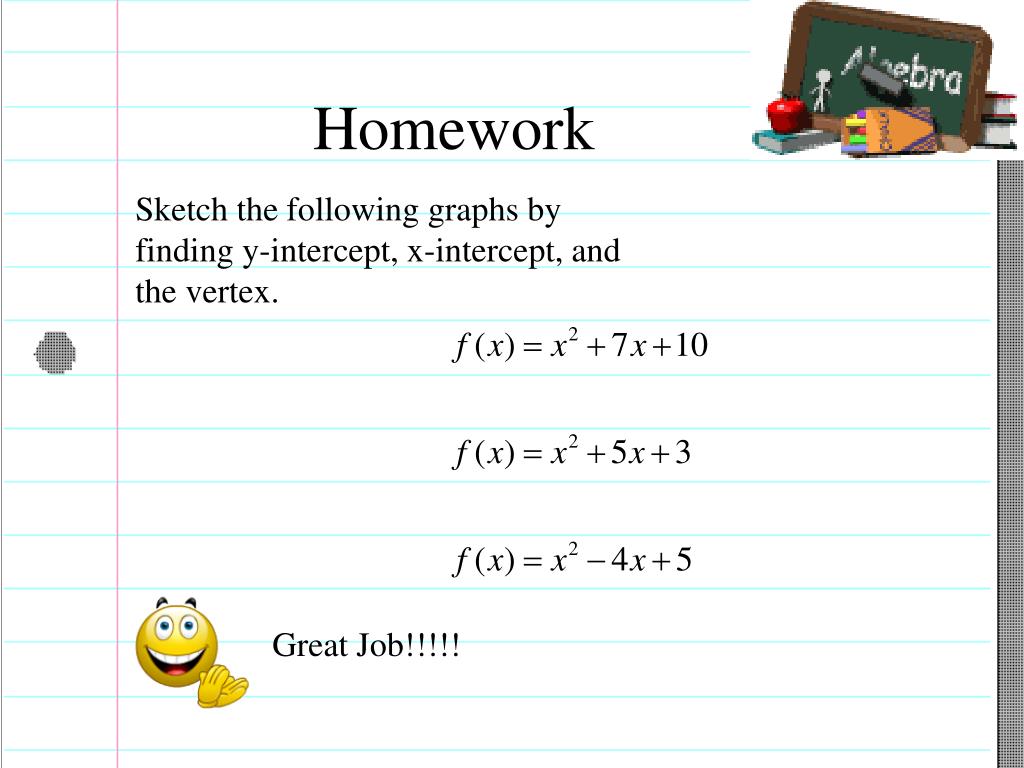 Algebra

Homework

Sketch the following graphs by finding y-intercept, x-intercept, and the vertex.

$f(x) = x^2 + 7x + 10$

$f(x) = x^2 + 5x + 3$

$f(x) = x^2 - 4x + 5$

Great Job!!!!!